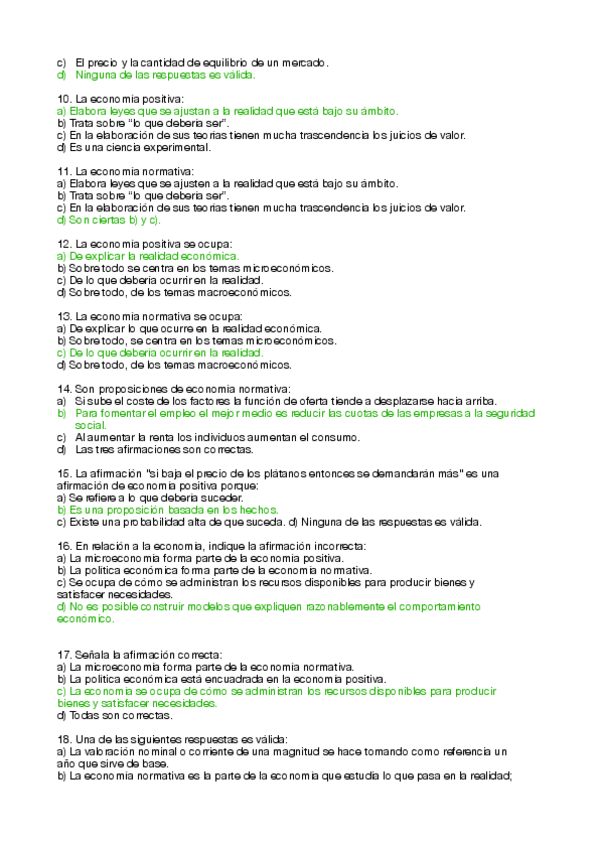 c) El precio y la cantidad de equilibrio de un mercado.
d) Ninguna de las respuestas es válida.

10. La economía positiva:
a) Elabora leyes que se ajustan a la realidad que está bajo su ámbito.
b) Trata sobre "lo que debería ser".
c) En la elaboración de sus teorías tienen mucha trascendencia los juicios de valor.
d) Es una ciencia experimental.

11. La economía normativa:
a) Elabora leyes que se ajusten a la realidad que está bajo su ámbito.
b) Trata sobre "lo que debería ser".
c) En la elaboración de sus teorías tienen mucha trascendencia los juicios de valor.
d) Son ciertas b) y c).

12. La economía positiva se ocupa:
a) De explicar la realidad económica.
b) Sobre todo se centra en los temas microeconómicos.
c) De lo que debería ocurrir en la realidad.
d) Sobre todo, de los temas macroeconómicos.

13. La economía normativa se ocupa:
a) De explicar lo que ocurre en la realidad económica.
b) Sobre todo, se centra en los temas microeconómicos.
c) De lo que debería ocurrir en la realidad.
d) Sobre todo, de los temas macroeconómicos.

14. Son proposiciones de economía normativa:
a) Si sube el coste de los factores la función de oferta tiende a desplazarse hacia arriba.
b) Para fomentar el empleo el mejor medio es reducir las cuotas de las empresas a la seguridad social.
c) Al aumentar la renta los individuos aumentan el consumo.
d) Las tres afirmaciones son correctas.

15. La afirmación "si baja el precio de los plátanos entonces se demandarán más" es una afirmación de economía positiva porque:
a) Se refiere a lo que debería suceder.
b) Es una proposición basada en los hechos.
c) Existe una probabilidad alta de que suceda. d) Ninguna de las respuestas es válida.

16. En relación a la economía, indique la afirmación incorrecta:
a) La microeconomía forma parte de la economía positiva.
b) La política económica forma parte de la economía normativa.
c) Se ocupa de cómo se administran los recursos disponibles para producir bienes y satisfacer necesidades.
d) No es posible construir modelos que expliquen razonablemente el comportamiento económico.

17. Señala la afirmación correcta:
a) La microeconomía forma parte de la economía normativa.
b) La política económica está encuadrada en la economía positiva.
c) La economía se ocupa de cómo se administran los recursos disponibles para producir bienes y satisfacer necesidades.
d) Todas son correctas.

18. Una de las siguientes respuestas es válida:
a) La valoración nominal o corriente de una magnitud se hace tomando como referencia un año que sirve de base.
b) La economía normativa es la parte de la economía que estudia lo que pasa en la realidad;